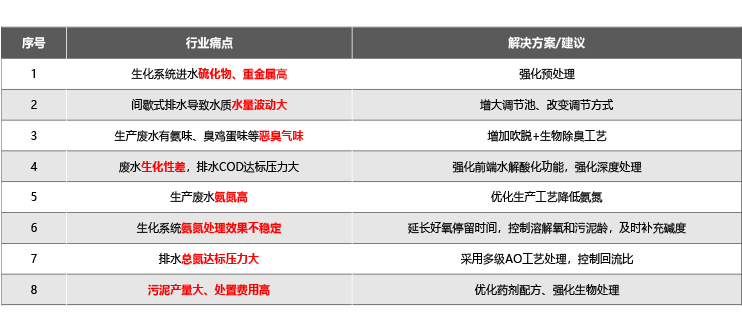 | 序号 | 行业痛点 | 解决方案/建议 |
|---|---|---|
| 1 | 生化系统进水硫化物、重金属高 | 强化预处理 |
| 2 | 间歇式排水导致水质水量波动大 | 增大调节池、改变调节方式 |
| 3 | 生产废水有氨味、臭鸡蛋味等恶臭气味 | 增加吹脱+生物除臭工艺 |
| 4 | 废水生化性差，排水COD达标压力大 | 强化前端水解酸化功能，强化深度处理 |
| 5 | 生产废水氨氮高 | 优化生产工艺降低氨氮 |
| 6 | 生化系统氨氮处理效果不稳定 | 延长好氧停留时间，控制溶解氧和污泥龄，及时补充碱度 |
| 7 | 排水总氮达标压力大 | 采用多级AO工艺处理，控制回流比 |
| 8 | 污泥产量大、处置费用高 | 优化药剂配方、强化生物处理 |